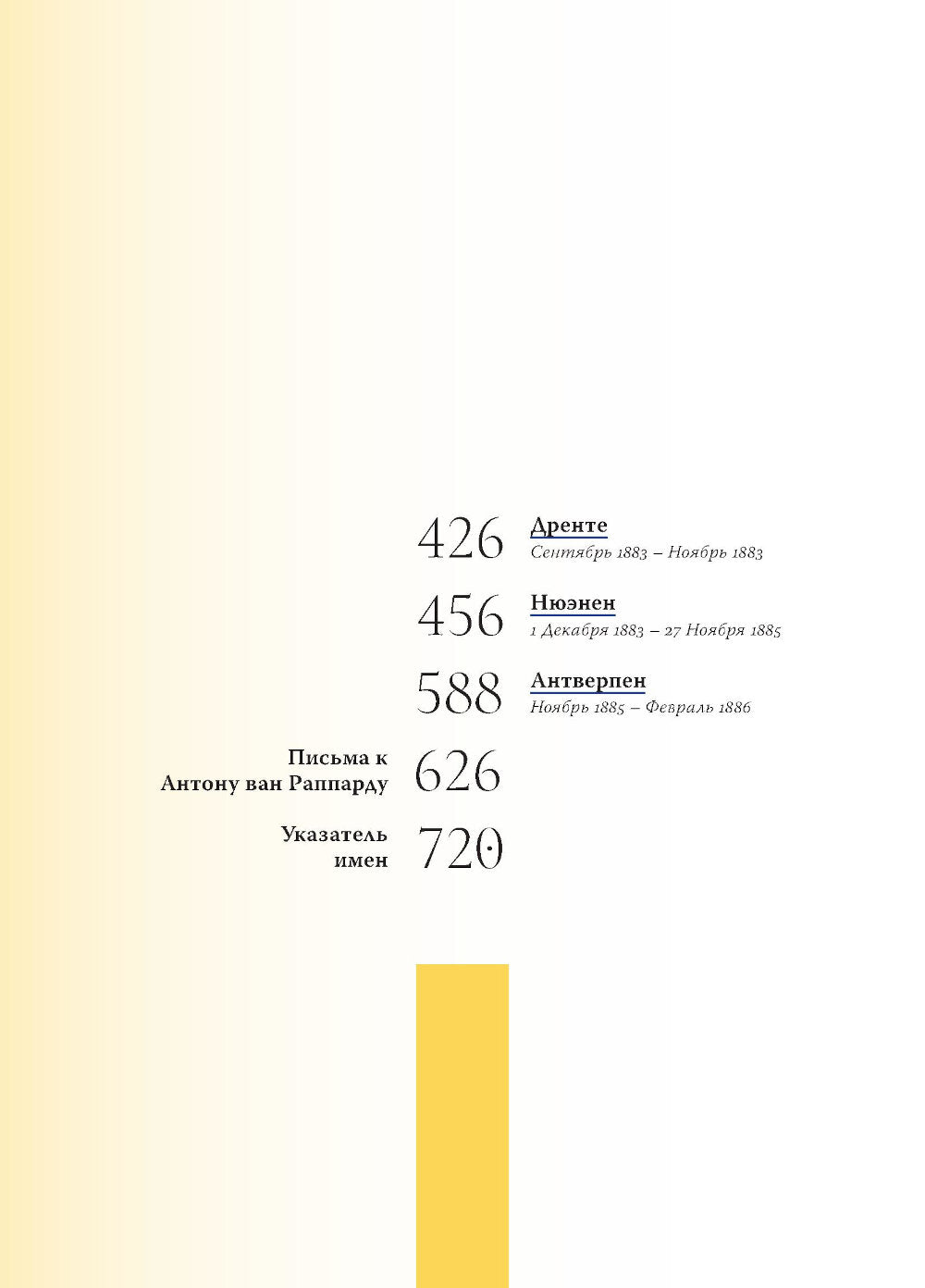 426 Дренте
Сентябрь 1883 – Ноябрь 1883

456 Нюэнен
1 Декабря 1883 – 27 Ноября 1885

588 Антверпен
Ноябрь 1885 – Февраль 1886

Письма к
Антону ван Раппарду 626

Указатель
имен 720